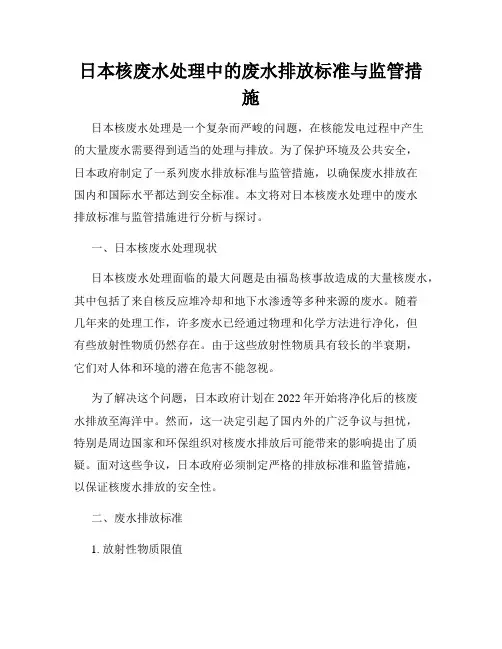 日本核废水处理中的废水排放标准与监管措施

日本核废水处理是一个复杂而严峻的问题，在核能发电过程中产生的大量废水需要得到适当的处理与排放。为了保护环境及公共安全，日本政府制定了一系列废水排放标准与监管措施，以确保废水排放在国内和国际水平都达到安全标准。本文将对日本核废水处理中的废水排放标准与监管措施进行分析与探讨。

一、日本核废水处理现状

日本核废水处理面临的最大问题是由福岛核事故造成的大量核废水，其中包括了来自核反应堆冷却和地下水渗透等多种来源的废水。随着几年来的处理工作，许多废水已经通过物理和化学方法进行净化，但有些放射性物质仍然存在。由于这些放射性物质具有较长的半衰期，它们对人体和环境的潜在危害不能忽视。

为了解决这个问题，日本政府计划在2022年开始将净化后的核废水排放至海洋中。然而，这一决定引起了国内外的广泛争议与担忧，特别是周边国家和环保组织对核废水排放后可能带来的影响提出了质疑。面对这些争议，日本政府必须制定严格的排放标准和监管措施，以保证核废水排放的安全性。

二、废水排放标准

1. 放射性物质限值